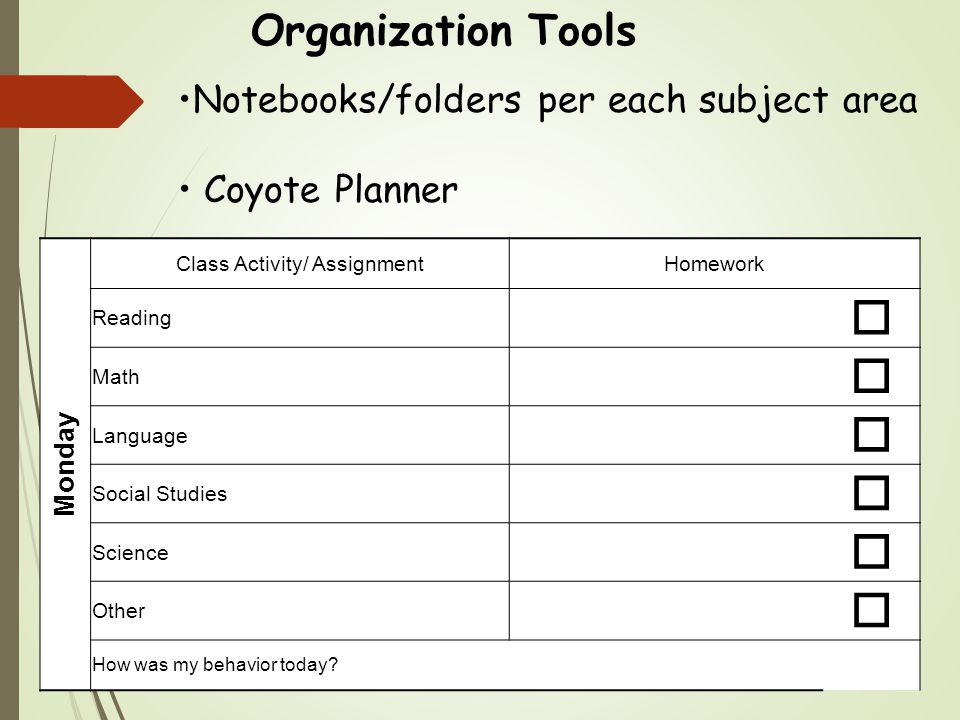 Organization Tools

•Notebooks/folders per each subject area

• Coyote Planner

| Monday | Class Activity/ Assignment | Homework |
|---|---|---|
| | Reading | ☐ |
| | Math | ☐ |
| | Language | ☐ |
| | Social Studies | ☐ |
| | Science | ☐ |
| | Other | ☐ |
| | How was my behavior today? | |